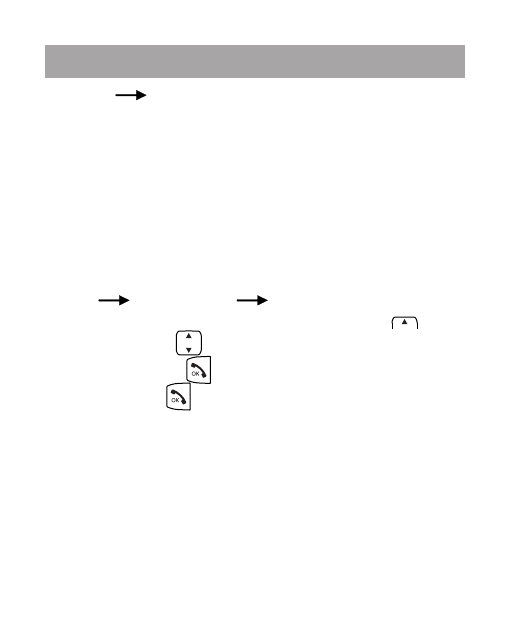 OK
OK